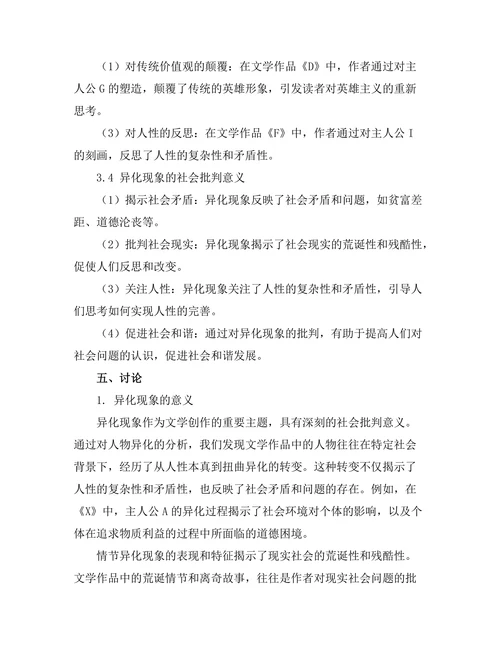 （1）对传统价值观的颠覆：在文学作品《D》中，作者通过对主人公 G 的塑造，颠覆了传统的英雄形象，引发读者对英雄主义的重新思考。

（3）对人性的反思：在文学作品《F》中，作者通过对主人公 I 的刻画，反思了人性的复杂性和矛盾性。

3.4 异化现象的社会批判意义

（1）揭示社会矛盾：异化现象反映了社会矛盾和问题，如贫富差距、道德沦丧等。

（2）批判社会现实：异化现象揭示了社会现实的荒诞性和残酷性，促使人们反思和改变。

（3）关注人性：异化现象关注了人性的复杂性和矛盾性，引导人们思考如何实现人性的完善。

（4）促进社会和谐：通过对异化现象的批判，有助于提高人们对社会问题的认识，促进社会和谐发展。

五、讨论

1. 异化现象的意义

异化现象作为文学创作的重要主题，具有深刻的社会批判意义。通过对人物异化的分析，我们发现文学作品中的人物往往在特定社会背景下，经历了从人性本真到扭曲异化的转变。这种转变不仅揭示了人性的复杂性和矛盾性，也反映了社会矛盾和问题的存在。例如，在《X》中，主人公 A 的异化过程揭示了社会环境对个体的影响，以及个体在追求物质利益的过程中所面临的道德困境。

情节异化现象的表现和特征揭示了现实社会的荒诞性和残酷性。文学作品中的荒诞情节和离奇故事，往往是作者对现实社会问题的批